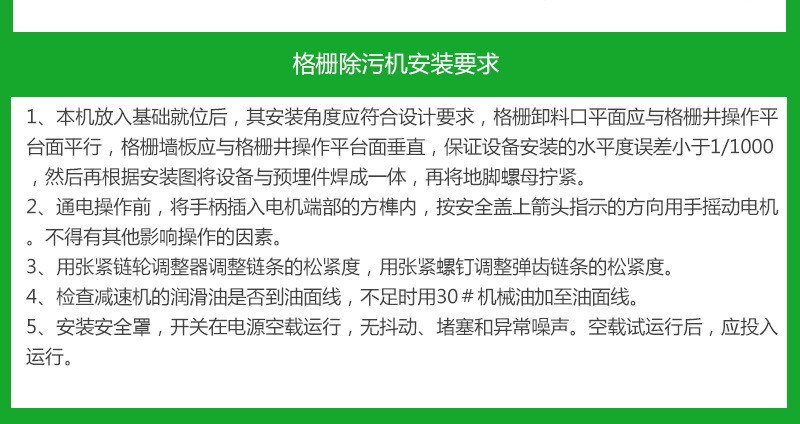 格栅除污机安装要求

1、本机放入基础就位后，其安装角度应符合设计要求，格栅卸料口平面应与格栅井操作平台面平行，格栅墙板应与格栅井操作平台面垂直，保证设备安装的水平度误差小于1/1000，然后再根据安装图将设备与预埋件焊成一体，再将地脚螺母拧紧。

2、通电操作前，将手柄插入电机端部的方榫内，按安全盖上箭头指示的方向用手摇动电机。不得有其他影响操作的因素。

3、用张紧链轮调整器调整链条的松紧度，用张紧螺钉调整弹齿链条的松紧度。

4、检查减速机的润滑油是否到油面线，不足时用30＃机械油加至油面线。

5、安装安全罩，开关在电源空载运行，无抖动、堵塞和异常噪声。空载试运行后，应投入运行。